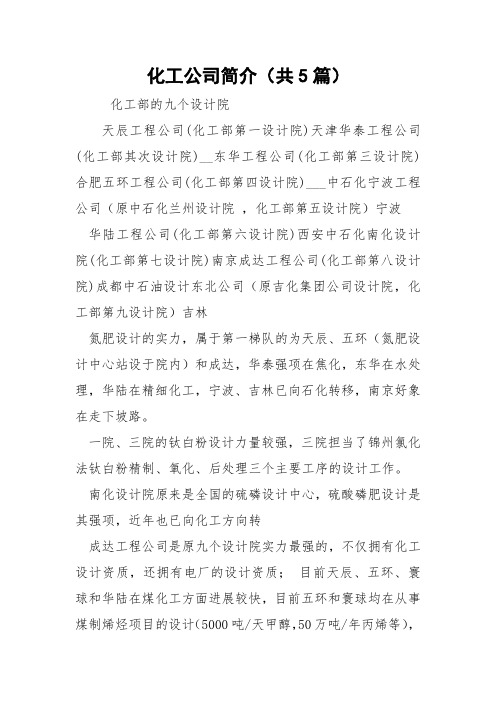 化工公司简介（共5篇）

化工部的九个设计院

天辰工程公司(化工部第一设计院)天津华泰工程公司(化工部其次设计院)__东华工程公司(化工部第三设计院)合肥五环工程公司(化工部第四设计院)___中石化宁波工程公司（原中石化兰州设计院 ，化工部第五设计院）宁波

华陆工程公司(化工部第六设计院)西安中石化南化设计院(化工部第七设计院)南京成达工程公司(化工部第八设计院)成都中石油设计东北公司（原吉化集团公司设计院，化工部第九设计院）吉林

氮肥设计的实力，属于第一梯队的为天辰、五环（氮肥设计中心站设于院内）和成达，华泰强项在焦化，东华在水处理，华陆在精细化工，宁波、吉林已向石化转移，南京好象在走下坡路。

一院、三院的钛白粉设计力量较强，三院担当了锦州氯化法钛白粉精制、氧化、后处理三个主要工序的设计工作。

南化设计院原来是全国的硫磷设计中心，硫酸磷肥设计是其强项，近年也已向化工方向转

成达工程公司是原九个设计院实力最强的，不仅拥有化工设计资质，还拥有电厂的设计资质； 目前天辰、五环、寰球和华陆在煤化工方面进展较快，目前五环和寰球均在从事煤制烯烃项目的设计(5000吨/天甲醇,50万吨/年丙烯等),